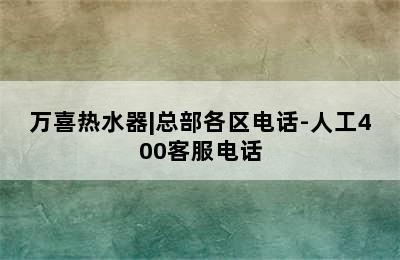 万喜热水器|总部各区电话-人工400客服电话